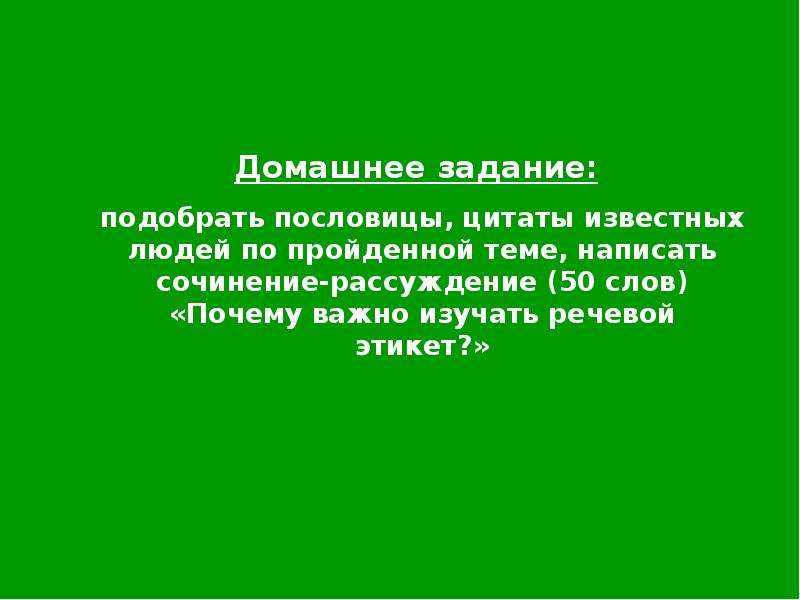 Домашнее задание:

подобрать пословицы, цитаты известных людей по пройденной теме, написать сочинение-рассуждение (50 слов) «Почему важно изучать речевой этикет?»